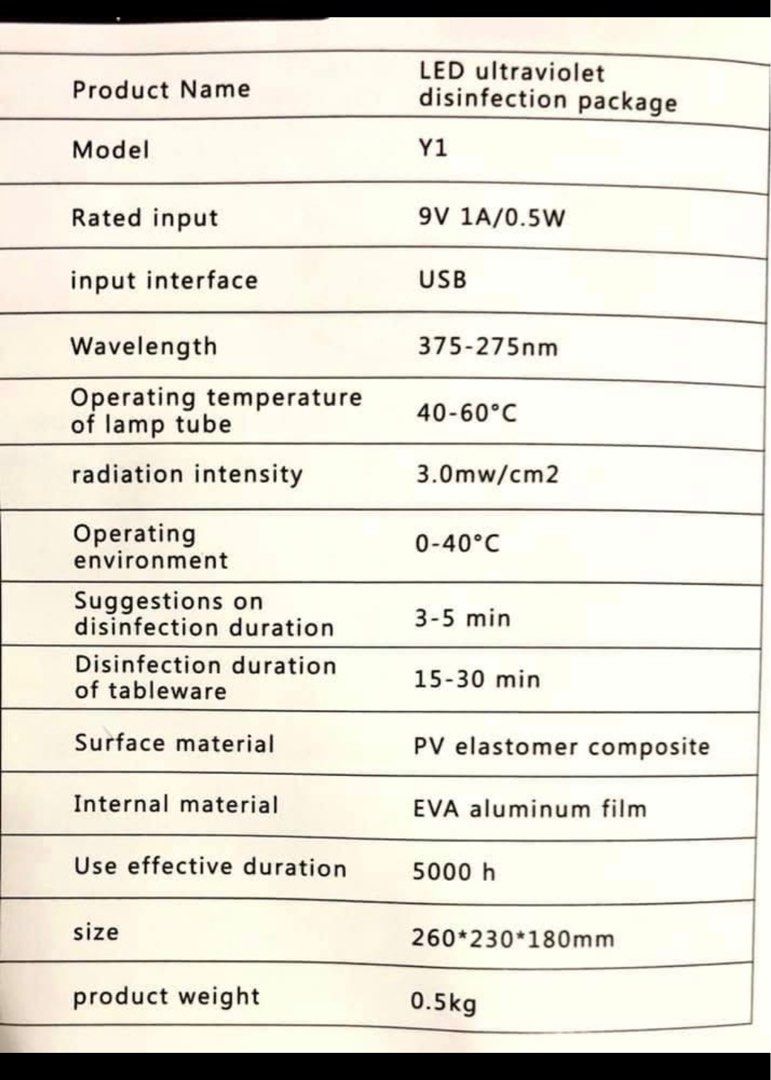 | Product Name | LED ultraviolet disinfection package |
|---|---|
| Model | Y1 |
| Rated input | 9V 1A/0.5W |
| input interface | USB |
| Wavelength | 375-275nm |
| Operating temperature of lamp tube | 40-60°C |
| radiation intensity | 3.0mw/cm2 |
| Operating environment | 0-40°C |
| Suggestions on disinfection duration | 3-5 min |
| Disinfection duration of tableware | 15-30 min |
| Surface material | PV elastomer composite |
| Internal material | EVA aluminum film |
| Use effective duration | 5000 h |
| size | 260*230*180mm |
| product weight | 0.5kg |